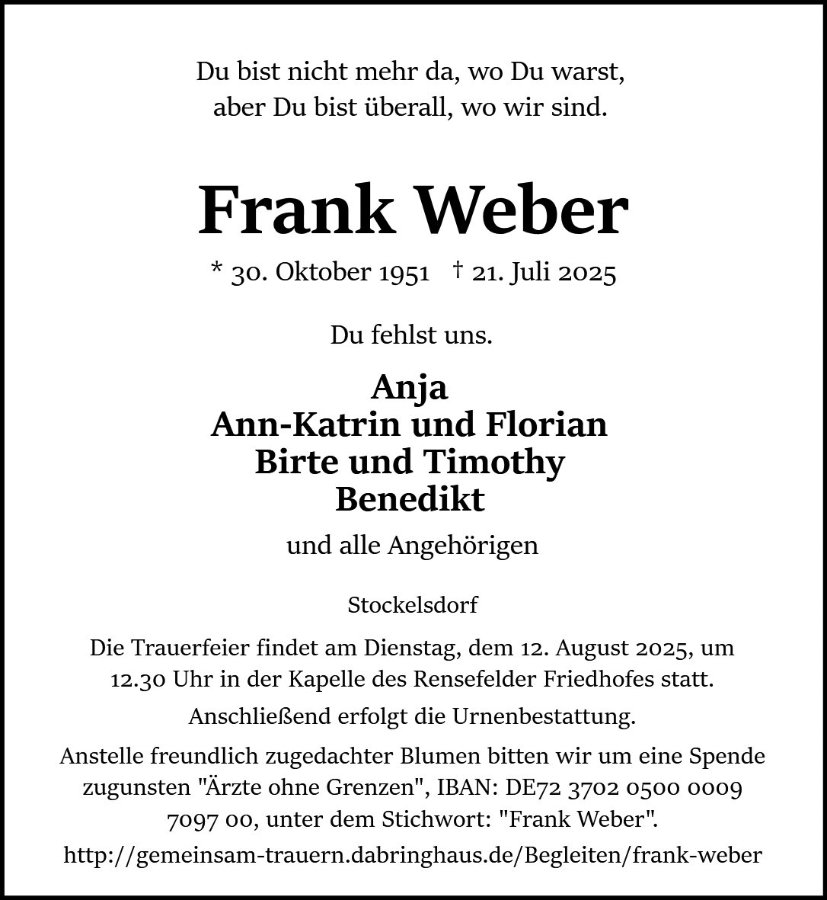 Du bist nicht mehr da, wo Du warst,
aber Du bist überall, wo wir sind.

Frank Weber

* 30. Oktober 1951 † 21. Juli 2025

Du fehlst uns.

Anja
Ann-Katrin und Florian
Birte und Timothy
Benedikt

und alle Angehörigen

Stockelsdorf

Die Trauerfeier findet am Dienstag, dem 12. August 2025, um 12.30 Uhr in der Kapelle des Rensefelder Friedhofes statt.

Anschließend erfolgt die Urnenbestattung.

Anstelle freundlich zugedachter Blumen bitten wir um eine Spende zugunsten "Ärzte ohne Grenzen", IBAN: DE72 3702 0500 0009 7097 00, unter dem Stichwort: "Frank Weber".

http://gemeinsam-trauern.dabringhaus.de/Begleiten/frank-weber